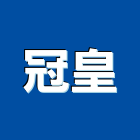 冠皇